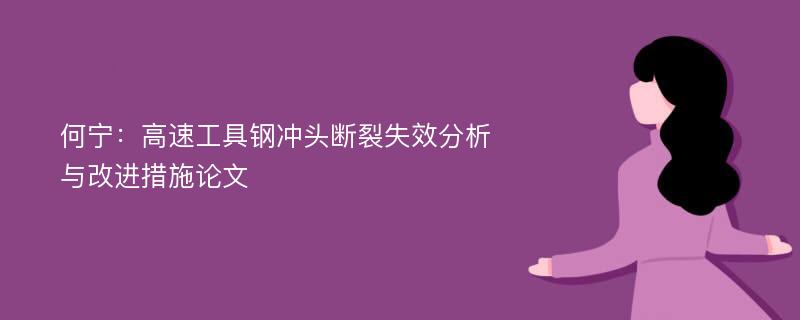 何宁：高速工具钢冲头断裂失效分析与改进措施论文